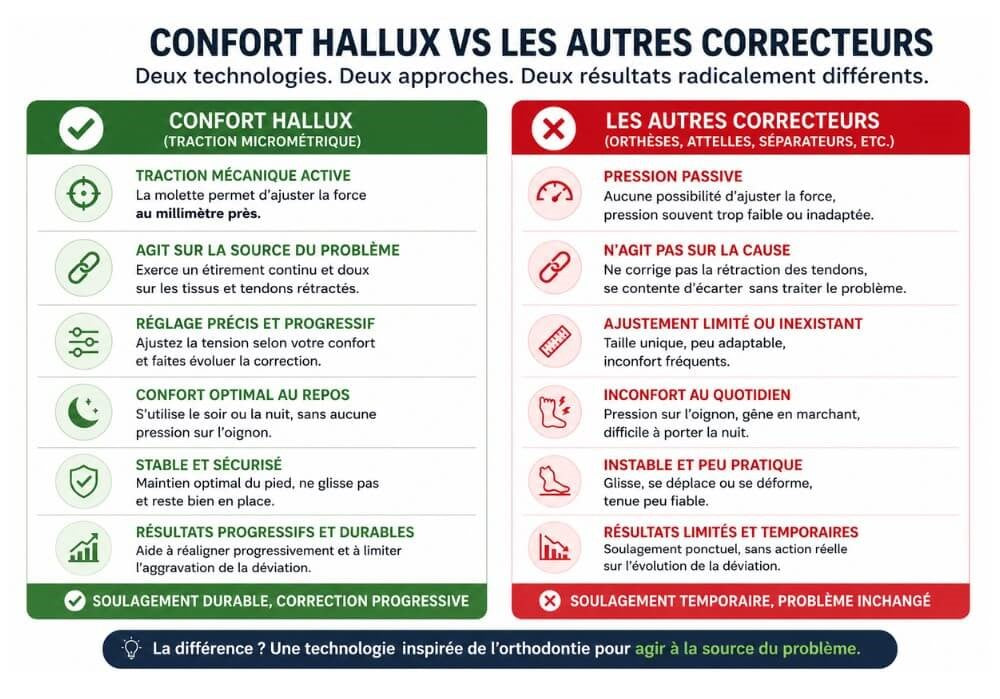 CONFORT HALLUX VS LES AUTRES CORRECTEURS

Deux technologies. Deux approches. Deux résultats radicalement différents.

CONFORT HALLUX
(TRACTION MICROMÉTRIQUE)

TRACTION MÉCANIQUE ACTIVE
La molette permet d'ajuster la force au millimètre près.

AGIT SUR LA SOURCE DU PROBLÈME
Exerce un étirement continu et doux sur les tissus et tendons rétractés.

RÉGLAGE PRÉCIS ET PROGRESSIF
Ajustez la tension selon votre confort et faites évoluer la correction.

CONFORT OPTIMAL AU REPOS
S'utilise le soir ou la nuit, sans aucune pression sur l'oignon.

STABLE ET SÉCURISÉ
Maintien optimal du pied, ne glisse pas et reste bien en place.

RÉSULTATS PROGRESSIFS ET DURABLES
Aide à réaligner progressivement et à limiter l'aggravation de la déviation.

SOULAGEMENT DURABLE, CORRECTION PROGRESSIVE

LES AUTRES CORRECTEURS
(ORTHÈSES, ATTELLES, SÉPARATEURS, ETC.)

PRESSION PASSIVE
Aucune possibilité d'ajuster la force, pression souvent trop faible ou inadaptée.

N'AGIT PAS SUR LA CAUSE
Ne corrige pas la rétraction des tendons, se contente d'écarter sans traiter le problème.

AJUSTEMENT LIMITÉ OU INEXISTANT
Taille unique, peu adaptable, inconfort fréquents.

INCONFORT AU QUOTIDIEN
Pression sur l'oignon, gêne en marchant, difficile à porter la nuit.

INSTABLE ET PEU PRATIQUE
Glisse, se déplace ou se déforme, tenue peu fiable.

RÉSULTATS LIMITÉS ET TEMPORAIRES
Soulagement ponctuel, sans action réelle sur l'évolution de la déviation.

SOULAGEMENT TEMPORAIRE, PROBLÈME INCHANGÉ

La différence ? Une technologie inspirée de l'orthodontie pour agir à la source du problème.